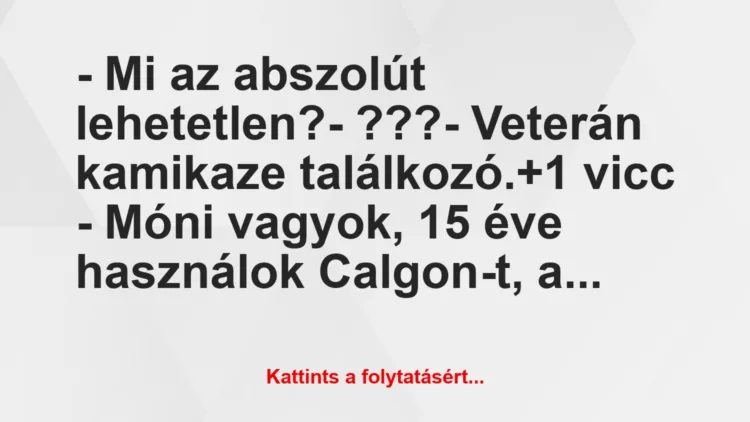 - Mi az abszolút lehetetlen?- ???- Veterán kamikaze találkozó.+1 vicc - Móni vagyok, 15 éve használok Calgon-t, a...

Kattints a folytatásért...